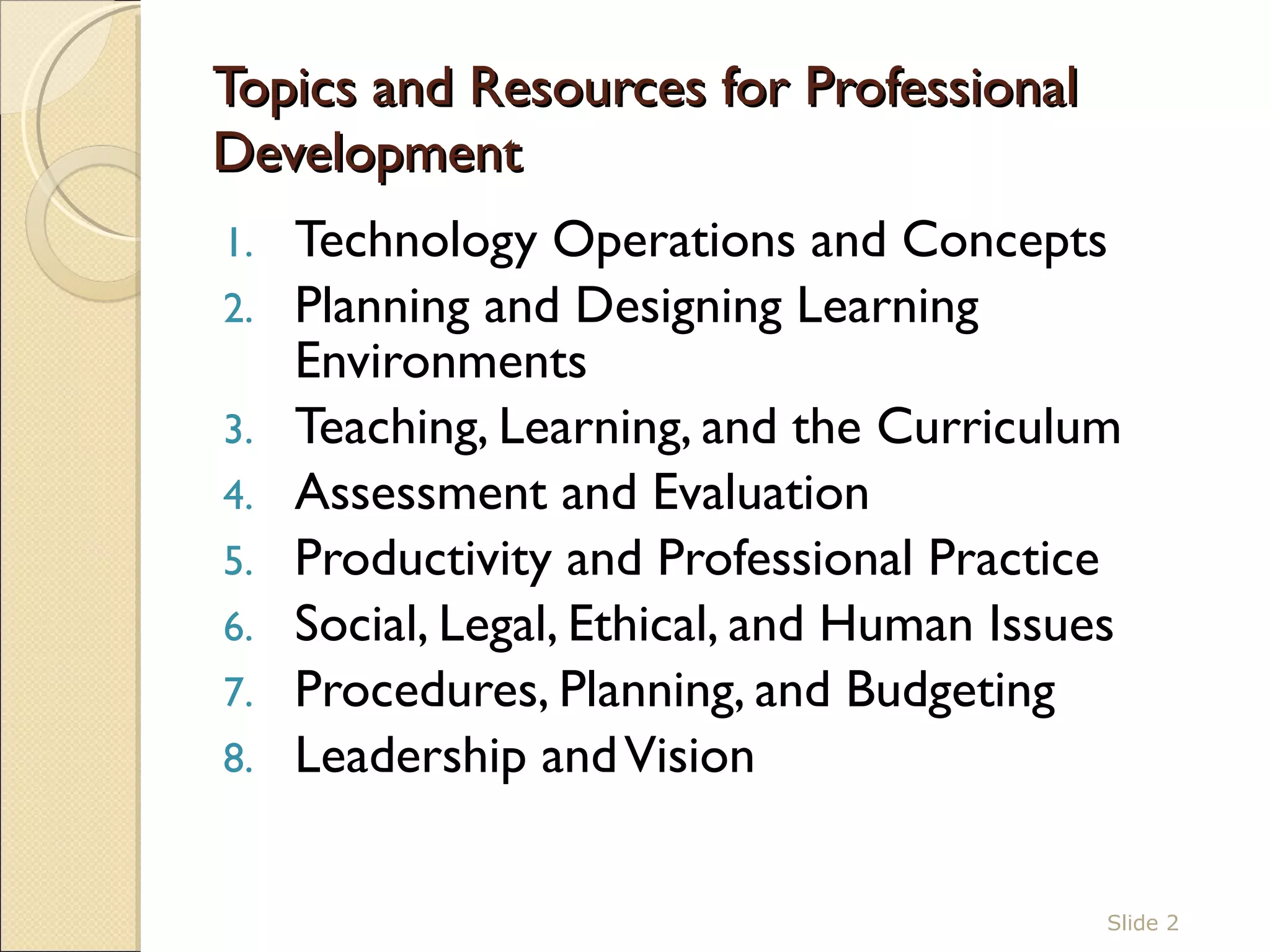 Topics and Resources for Professional Development

1. Technology Operations and Concepts
2. Planning and Designing Learning Environments
3. Teaching, Learning, and the Curriculum
4. Assessment and Evaluation
5. Productivity and Professional Practice
6. Social, Legal, Ethical, and Human Issues
7. Procedures, Planning, and Budgeting
8. Leadership and Vision

Slide 2